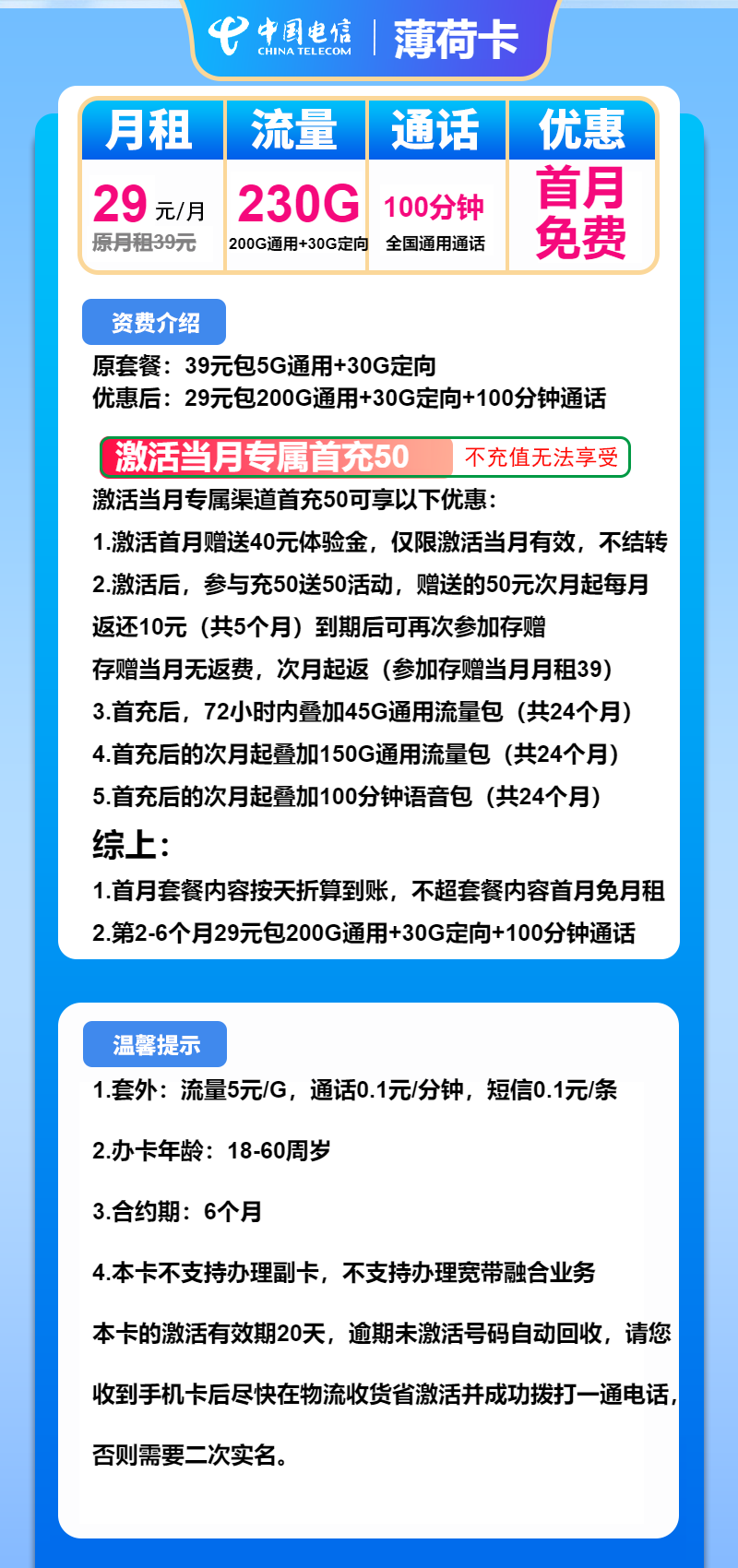 中国电信 CHINA TELECOM | 薄荷卡

| 月租 | 流量 | 通话 | 优惠 |
|---|---|---|---|
| 29 元/月 原月租39元 | 230G 200G通用+30G定向 | 100分钟 全国通用通话 | 首月免费 |

资费介绍

原套餐：39元包5G通用+30G定向
优惠后：29元包200G通用+30G定向+100分钟通话

激活当月专属首充50 不充值无法享受

激活当月专属渠道首充50可享以下优惠：
1.激活首月赠送40元体验金，仅限激活当月有效，不结转
2.激活后，参与充50送50活动，赠送的50元次月起每月返还10元（共5个月）到期后可再次参加存赠
存赠当月无返费，次月起返（参加存赠当月月租39）
3.首充后，72小时内叠加45G通用流量包（共24个月）
4.首充后的次月起叠加150G通用流量包（共24个月）
5.首充后的次月起叠加100分钟语音包（共24个月）

综上：
1.首月套餐内容按天折算到账，不超套餐内容首月免月租
2.第2-6个月29元包200G通用+30G定向+100分钟通话

温馨提示

1.套外：流量5元/G，通话0.1元/分钟，短信0.1元/条

2.办卡年龄：18-60周岁

3.合约期：6个月

4.本卡不支持办理副卡，不支持办理宽带融合业务

本卡的激活有效期20天，逾期未激活号码自动回收，请您收到手机卡后尽快在物流收货省激活并成功拨打一通电话，否则需要二次实名。